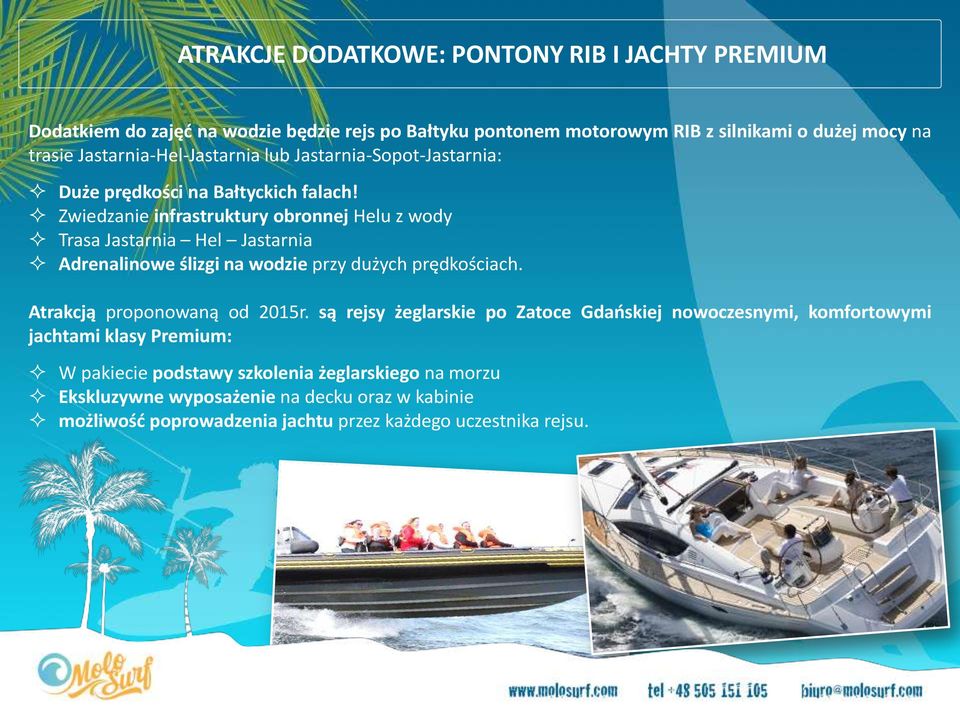 ATRAKCJE DODATKOWE: PONTONY RIB I JACHTY PREMIUM

Dodatkiem do zajęć na wodzie będzie rejs po Bałtyku pontonem motorowym RIB z silnikami o dużej mocy na trasie Jastarnia-Hel-Jastarnia lub Jastarnia-Sopot-Jastarnia:

✧ Duże prędkości na Bałtyckich falach!
✧ Zwiedzanie infrastruktury obronnej Helu z wody
✧ Trasa Jastarnia – Hel – Jastarnia
✧ Adrenalinowe ślizgi na wodzie przy dużych prędkościach.

Atrakcją proponowaną od 2015r. są rejsy żeglarskie po Zatoce Gdańskiej nowoczesnymi, komfortowymi jachtami klasy Premium:

✧ W pakiecie podstawy szkolenia żeglarskiego na morzu
✧ Ekskluzywne wyposażenie na decku oraz w kabinie
✧ możliwość poprowadzenia jachtu przez każdego uczestnika rejsu.

Molo Surf

www.molosurf.com tel +48 505 151 105 biuro@molosurf.com